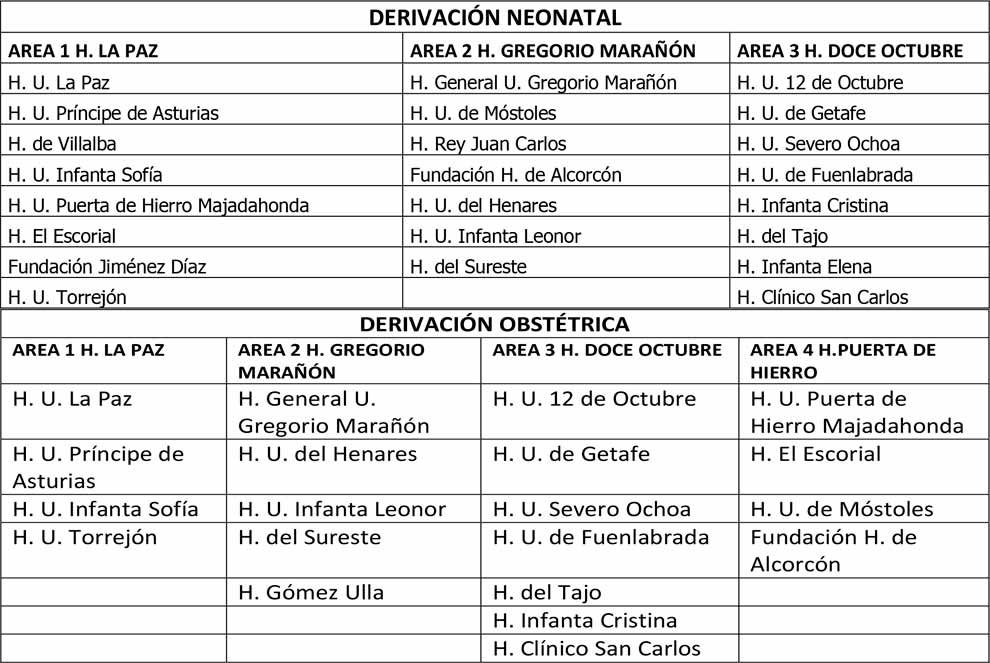 DERIVACIÓN NEONATAL

| AREA 1 H. LA PAZ | AREA 2 H. GREGORIO MARAÑÓN | AREA 3 H. DOCE OCTUBRE |
|---|---|---|
| H. U. La Paz | H. General U. Gregorio Marañón | H. U. 12 de Octubre |
| H. U. Príncipe de Asturias | H. U. de Móstoles | H. U. de Getafe |
| H. de Villalba | H. Rey Juan Carlos | H. U. Severo Ochoa |
| H. U. Infanta Sofía | Fundación H. de Alcorcón | H. U. de Fuenlabrada |
| H. U. Puerta de Hierro Majadahonda | H. U. del Henares | H. Infanta Cristina |
| H. El Escorial | H. U. Infanta Leonor | H. del Tajo |
| Fundación Jiménez Díaz | H. del Sureste | H. Infanta Elena |
| H. U. Torrejón | | H. Clínico San Carlos |

DERIVACIÓN OBSTÉTRICA

| AREA 1 H. LA PAZ | AREA 2 H. GREGORIO MARAÑÓN | AREA 3 H. DOCE OCTUBRE | AREA 4 H.PUERTA DE HIERRO |
|---|---|---|---|
| H. U. La Paz | H. General U. Gregorio Marañón | H. U. 12 de Octubre | H. U. Puerta de Hierro Majadahonda |
| H. U. Príncipe de Asturias | H. U. del Henares | H. U. de Getafe | H. El Escorial |
| H. U. Infanta Sofía | H. U. Infanta Leonor | H. U. Severo Ochoa | H. U. de Móstoles |
| H. U. Torrejón | H. del Sureste | H. U. de Fuenlabrada | Fundación H. de Alcorcón |
| | H. Gómez Ulla | H. del Tajo | |
| | | H. Infanta Cristina | |
| | | H. Clínico San Carlos | |